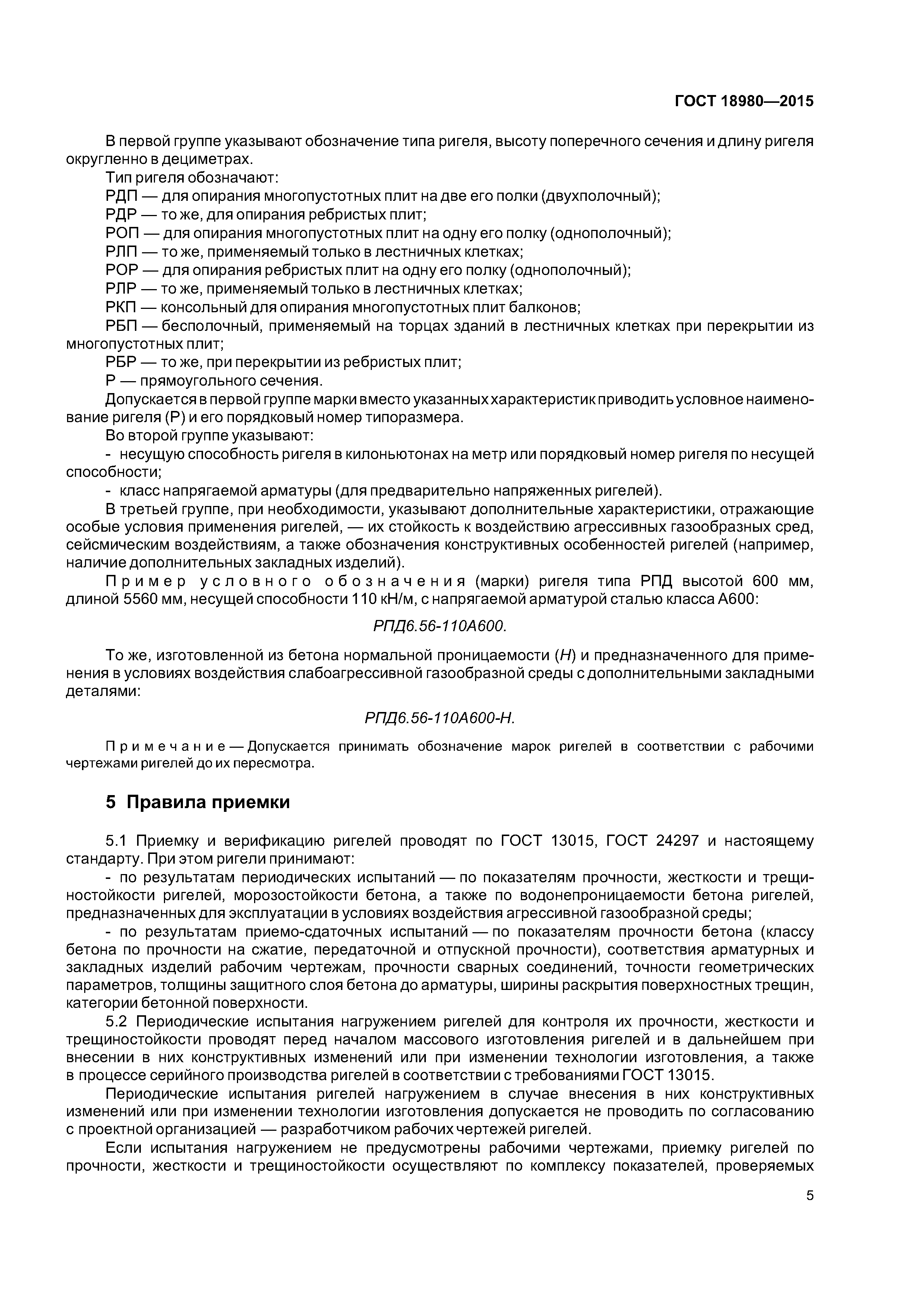 ГОСТ 18980—2015

В первой группе указывают обозначение типа ригеля, высоту поперечного сечения и длину ригеля округленно в дециметрах.

Тип ригеля обозначают:

РДП — для опирания многопустотных плит на две его полки (двухполочный);

РДР — то же, для опирания ребристых плит;

РОП — для опирания многопустотных плит на одну его полку (однополочный);

РЛП — то же, применяемый только в лестничных клетках;

РОР — для опирания ребристых плит на одну его полку (однополочный);

РЛР — то же, применяемый только в лестничных клетках;

РКП — консольный для опирания многопустотных плит балконов;

РБП — бесполочный, применяемый на торцах зданий в лестничных клетках при перекрытии из многопустотных плит;

РБР — то же, при перекрытии из ребристых плит;

Р — прямоугольного сечения.

Допускается в первой группе марки вместо указанных характеристик приводить условное наименование ригеля (Р) и его порядковый номер типоразмера.

Во второй группе указывают:

- несущую способность ригеля в килоньютонах на метр или порядковый номер ригеля по несущей способности;

- класс напрягаемой арматуры (для предварительно напряженных ригелей).

В третьей группе, при необходимости, указывают дополнительные характеристики, отражающие особые условия применения ригелей, — их стойкость к воздействию агрессивных газообразных сред, сейсмическим воздействиям, а также обозначения конструктивных особенностей ригелей (например, наличие дополнительных закладных изделий).

Пример условного обозначения (марки) ригеля типа РПД высотой 600 мм, длиной 5560 мм, несущей способности 110 кН/м, с напрягаемой арматурой сталью класса А600:

РПД6.56-110А600.

То же, изготовленной из бетона нормальной проницаемости (Н) и предназначенного для применения в условиях воздействия слабоагрессивной газообразной среды с дополнительными закладными деталями:

РПД6.56-110А600-Н.

Примечание — Допускается принимать обозначение марок ригелей в соответствии с рабочими чертежами ригелей до их пересмотра.

5 Правила приемки

5.1 Приемку и верификацию ригелей проводят по ГОСТ 13015, ГОСТ 24297 и настоящему стандарту. При этом ригели принимают:

- по результатам периодических испытаний — по показателям прочности, жесткости и трещиностойкости ригелей, морозостойкости бетона, а также по водонепроницаемости бетона ригелей, предназначенных для эксплуатации в условиях воздействия агрессивной газообразной среды;

- по результатам приемо-сдаточных испытаний — по показателям прочности бетона (классу бетона по прочности на сжатие, передаточной и отпускной прочности), соответствия арматурных и закладных изделий рабочим чертежам, прочности сварных соединений, точности геометрических параметров, толщины защитного слоя бетона до арматуры, ширины раскрытия поверхностных трещин, категории бетонной поверхности.

5.2 Периодические испытания нагружением ригелей для контроля их прочности, жесткости и трещиностойкости проводят перед началом массового изготовления ригелей и в дальнейшем при внесении в них конструктивных изменений или при изменении технологии изготовления, а также в процессе серийного производства ригелей в соответствии с требованиями ГОСТ 13015.

Периодические испытания ригелей нагружением в случае внесения в них конструктивных изменений или при изменении технологии изготовления допускается не проводить по согласованию с проектной организацией — разработчиком рабочих чертежей ригелей.

Если испытания нагружением не предусмотрены рабочими чертежами, приемку ригелей по прочности, жесткости и трещиностойкости осуществляют по комплексу показателей, проверяемых

5